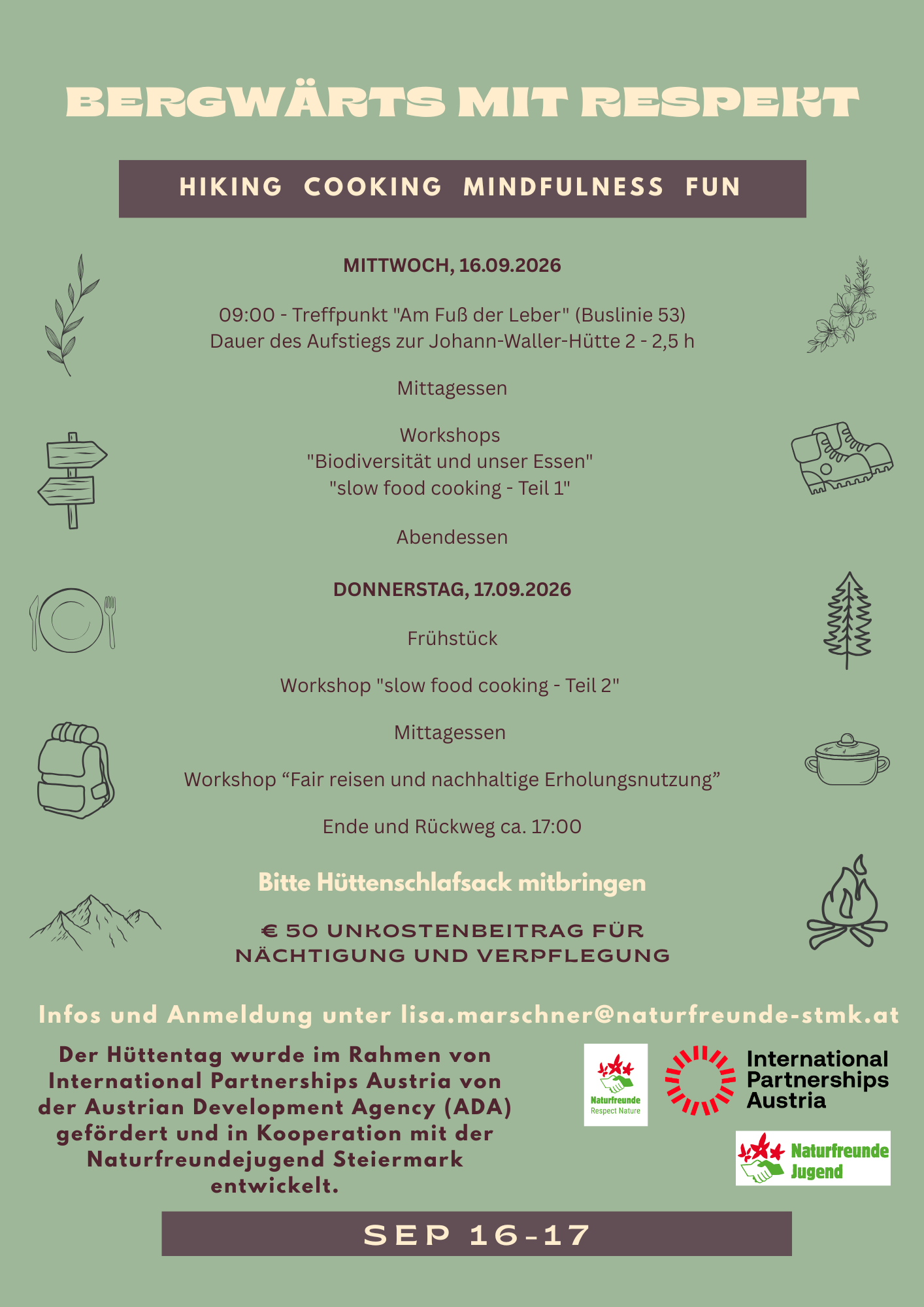 BERGWÄRTS MIT RESPEKT

HIKING COOKING MINDFULNESS FUN

MITTWOCH, 16.09.2026

09:00 - Treffpunkt "Am Fuß der Leber" (Buslinie 53)
Dauer des Aufstiegs zur Johann-Waller-Hütte 2 - 2,5 h

Mittagessen

Workshops
"Biodiversität und unser Essen"
"slow food cooking - Teil 1"

Abendessen

DONNERSTAG, 17.09.2026

Frühstück

Workshop "slow food cooking - Teil 2"

Mittagessen

Workshop “Fair reisen und nachhaltige Erholungsnutzung”

Ende und Rückweg ca. 17:00

Bitte Hüttenschlafsack mitbringen

€ 50 UNKOSTENBEITRAG FÜR NÄCHTIGUNG UND VERPFLEGUNG

Infos und Anmeldung unter lisa.marschner@naturfreunde-stmk.at

Der Hüttentag wurde im Rahmen von International Partnerships Austria von der Austrian Development Agency (ADA) gefördert und in Kooperation mit der Naturfreundejugend Steiermark entwickelt.

Naturfreunde
Respect Nature

International Partnerships Austria

Naturfreunde Jugend

SEP 16-17